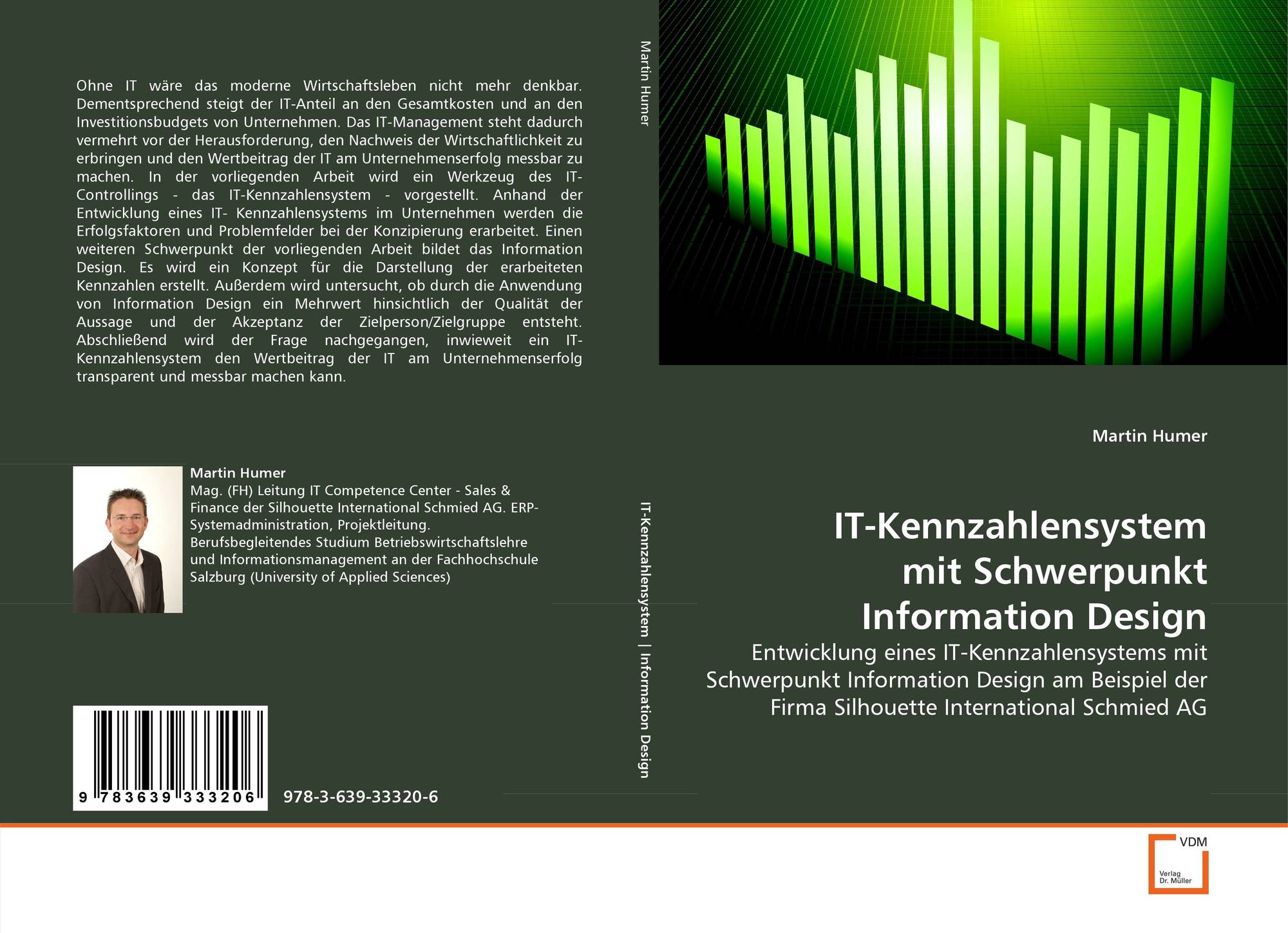 Ohne IT wäre das moderne Wirtschaftsleben nicht mehr denkbar. Dementsprechend steigt der IT-Anteil an den Gesamtkosten und an den Investitionsbudgets von Unternehmen. Das IT-Management steht dadurch vermehrt vor der Herausforderung, den Nachweis der Wirtschaftlichkeit zu erbringen und den Wertbeitrag der IT am Unternehmenserfolg messbar zu machen. In der vorliegenden Arbeit wird ein Werkzeug des IT-Controllings - das IT-Kennzahlensystem - vorgestellt. Anhand der Entwicklung eines IT- Kennzahlensystems im Unternehmen werden die Erfolgsfaktoren und Problemfelder bei der Konzipierung erarbeitet. Einen weiteren Schwerpunkt der vorliegenden Arbeit bildet das Information Design. Es wird ein Konzept für die Darstellung der erarbeiteten Kennzahlen erstellt. Außerdem wird untersucht, ob durch die Anwendung von Information Design ein Mehrwert hinsichtlich der Qualität der Aussage und der Akzeptanz der Zielperson/Zielgruppe entsteht. Abschließend wird der Frage nachgegangen, inwieweit ein IT-Kennzahlensystem den Wertbeitrag der IT am Unternehmenserfolg transparent und messbar machen kann.

Martin Humer

Mag. (FH) Leitung IT Competence Center - Sales & Finance der Silhouette International Schmied AG. ERP-Systemadministration, Projektleitung. Berufsbegleitendes Studium Betriebswirtschaftslehre und Informationsmanagement an der Fachhochschule Salzburg (University of Applied Sciences)

9 783639 333206

978-3-639-33320-6

Martin Humer

IT-Kennzahlensystem | Information Design

Martin Humer

IT-Kennzahlensystem
mit Schwerpunkt
Information Design

Entwicklung eines IT-Kennzahlensystems mit Schwerpunkt Information Design am Beispiel der Firma Silhouette International Schmied AG

VDM
Verlag
Dr. Müller